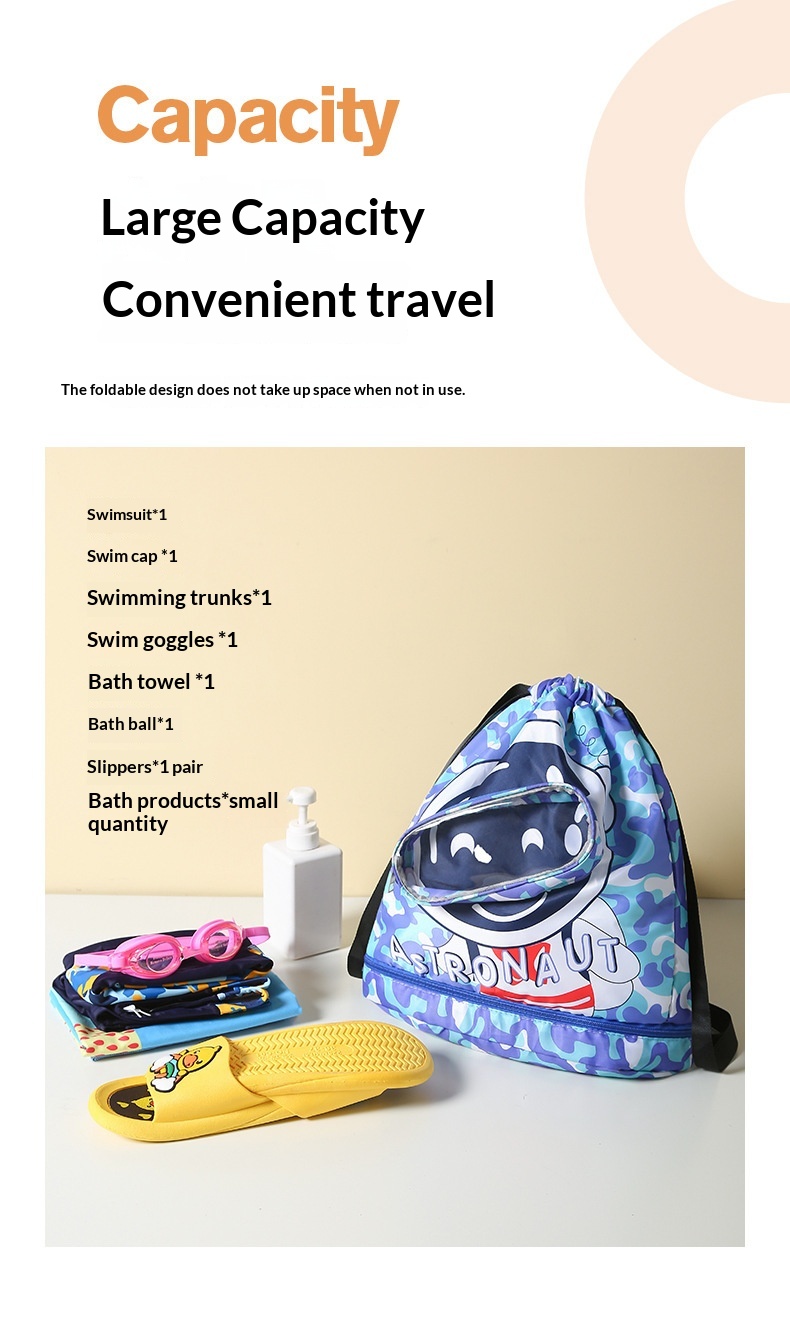 Capacity

Large Capacity

Convenient travel

The foldable design does not take up space when not in use.

Swimsuit*1

Swim cap *1

Swimming trunks*1

Swim goggles *1

Bath towel *1

Bath ball*1

Slippers*1 pair

Bath products*small quantity

ASTRONAUT